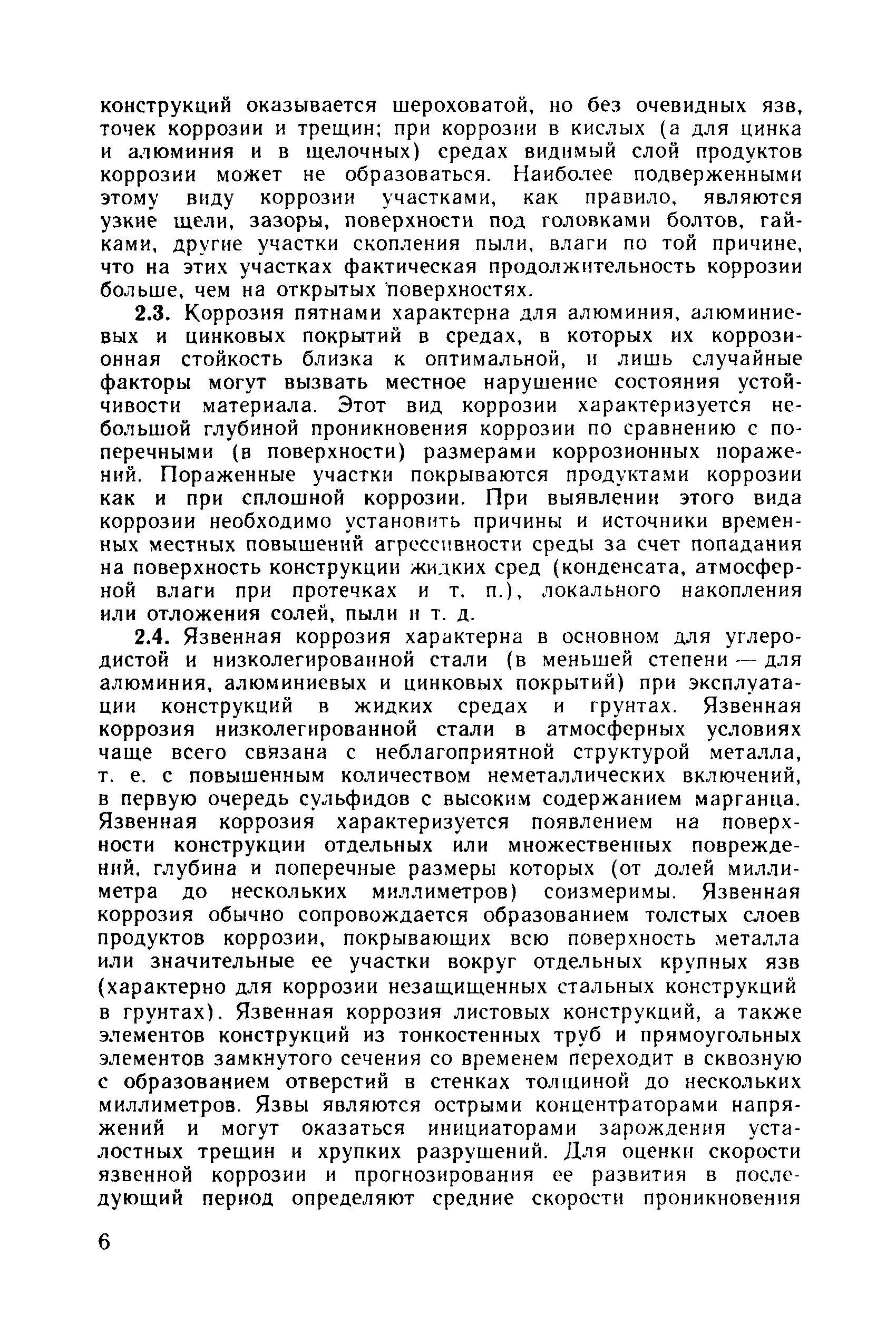 конструкций оказывается шероховатой, но без очевидных язв, точек коррозии и трещин; при коррозии в кислых (а для цинка и алюминия и в щелочных) средах видимый слой продуктов коррозии может не образоваться. Наиболее подверженными этому виду коррозии участками, как правило, являются узкие щели, зазоры, поверхности под головками болтов, гайками, другие участки скопления пыли, влаги по той причине, что на этих участках фактическая продолжительность коррозии больше, чем на открытых поверхностях.

2.3. Коррозия пятнами характерна для алюминия, алюминиевых и цинковых покрытий в средах, в которых их коррозионная стойкость близка к оптимальной, и лишь случайные факторы могут вызвать местное нарушение состояния устойчивости материала. Этот вид коррозии характеризуется небольшой глубиной проникновения коррозии по сравнению с поперечными (в поверхности) размерами коррозионных поражений. Пораженные участки покрываются продуктами коррозии как и при сплошной коррозии. При выявлении этого вида коррозии необходимо установить причины и источники временных местных повышений агрессивности среды за счет попадания на поверхность конструкции жидких сред (конденсата, атмосферной влаги при протечках и т. п.), локального накопления или отложения солей, пыли и т. д.

2.4. Язвенная коррозия характерна в основном для углеродистой и низколегированной стали (в меньшей степени — для алюминия, алюминиевых и цинковых покрытий) при эксплуатации конструкций в жидких средах и грунтах. Язвенная коррозия низколегированной стали в атмосферных условиях чаще всего связана с неблагоприятной структурой металла, т. е. с повышенным количеством неметаллических включений, в первую очередь сульфидов с высоким содержанием марганца. Язвенная коррозия характеризуется появлением на поверхности конструкции отдельных или множественных повреждений, глубина и поперечные размеры которых (от долей миллиметра до нескольких миллиметров) соизмеримы. Язвенная коррозия обычно сопровождается образованием толстых слоев продуктов коррозии, покрывающих всю поверхность металла или значительные ее участки вокруг отдельных крупных язв (характерно для коррозии незащищенных стальных конструкций в грунтах). Язвенная коррозия листовых конструкций, а также элементов конструкций из тонкостенных труб и прямоугольных элементов замкнутого сечения со временем переходит в сквозную с образованием отверстий в стенках толщиной до нескольких миллиметров. Язвы являются острыми концентраторами напряжений и могут оказаться инициаторами зарождения усталостных трещин и хрупких разрушений. Для оценки скорости язвенной коррозии и прогнозирования ее развития в последующий период определяют средние скорости проникновения

6